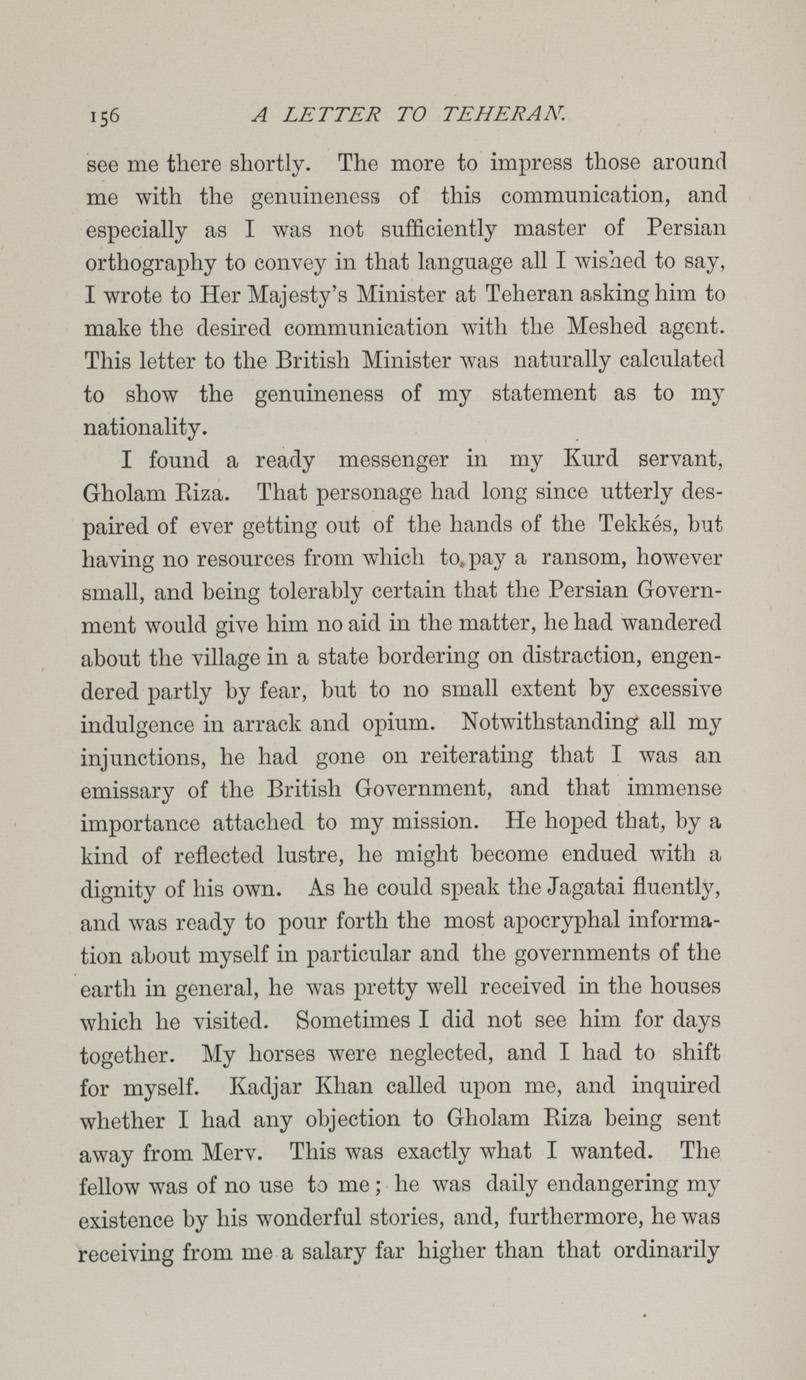 156 A LETTER TO TEHERAN.

see me there shortly. The more to impress those around me with the genuineness of this communication, and especially as I was not sufficiently master of Persian orthography to convey in that language all I wished to say, I wrote to Her Majesty's Minister at Teheran asking him to make the desired communication with the Meshed agent. This letter to the British Minister was naturally calculated to show the genuineness of my statement as to my nationality.

I found a ready messenger in my Kurd servant, Gholam Riza. That personage had long since utterly despaired of ever getting out of the hands of the Tekkés, but having no resources from which to pay a ransom, however small, and being tolerably certain that the Persian Government would give him no aid in the matter, he had wandered about the village in a state bordering on distraction, engendered partly by fear, but to no small extent by excessive indulgence in arrack and opium. Notwithstanding all my injunctions, he had gone on reiterating that I was an emissary of the British Government, and that immense importance attached to my mission. He hoped that, by a kind of reflected lustre, he might become endued with a dignity of his own. As he could speak the Jagatai fluently, and was ready to pour forth the most apocryphal information about myself in particular and the governments of the earth in general, he was pretty well received in the houses which he visited. Sometimes I did not see him for days together. My horses were neglected, and I had to shift for myself. Kadjar Khan called upon me, and inquired whether I had any objection to Gholam Riza being sent away from Merv. This was exactly what I wanted. The fellow was of no use to me; he was daily endangering my existence by his wonderful stories, and, furthermore, he was receiving from me a salary far higher than that ordinarily